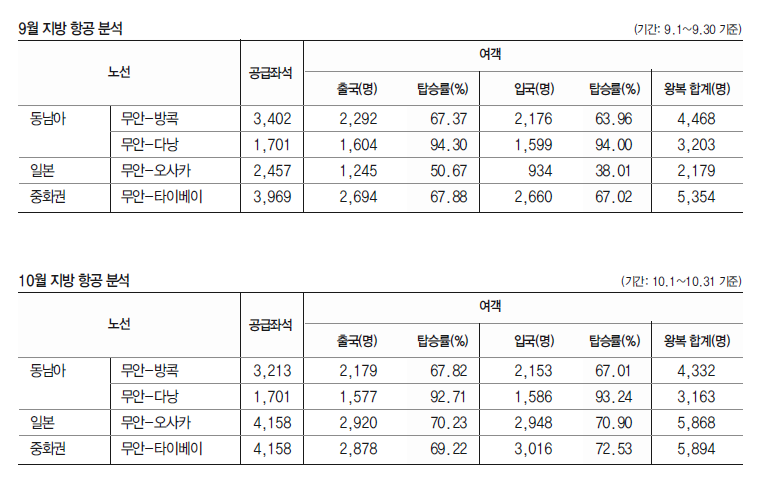 9월 지방 항공 분석

(기간: 9.1~9.30 기준)

| 노선 | | 공급좌석 | 여객 | | | | |
|---|---|---|---|---|---|---|---|
| | | | 출국(명) | 탑승률(%) | 입국(명) | 탑승률(%) | 왕복 합계(명) |
| 동남아 | 무안-방콕 | 3,402 | 2,292 | 67.37 | 2,176 | 63.96 | 4,468 |
| | 무안-다낭 | 1,701 | 1,604 | 94.30 | 1,599 | 94.00 | 3,203 |
| 일본 | 무안-오사카 | 2,457 | 1,245 | 50.67 | 934 | 38.01 | 2,179 |
| 중화권 | 무안-타이베이 | 3,969 | 2,694 | 67.88 | 2,660 | 67.02 | 5,354 |

10월 지방 항공 분석

(기간: 10.1~10.31 기준)

| 노선 | | 공급좌석 | 여객 | | | | |
|---|---|---|---|---|---|---|---|
| | | | 출국(명) | 탑승률(%) | 입국(명) | 탑승률(%) | 왕복 합계(명) |
| 동남아 | 무안-방콕 | 3,213 | 2,179 | 67.82 | 2,153 | 67.01 | 4,332 |
| | 무안-다낭 | 1,701 | 1,577 | 92.71 | 1,586 | 93.24 | 3,163 |
| 일본 | 무안-오사카 | 4,158 | 2,920 | 70.23 | 2,948 | 70.90 | 5,868 |
| 중화권 | 무안-타이베이 | 4,158 | 2,878 | 69.22 | 3,016 | 72.53 | 5,894 |